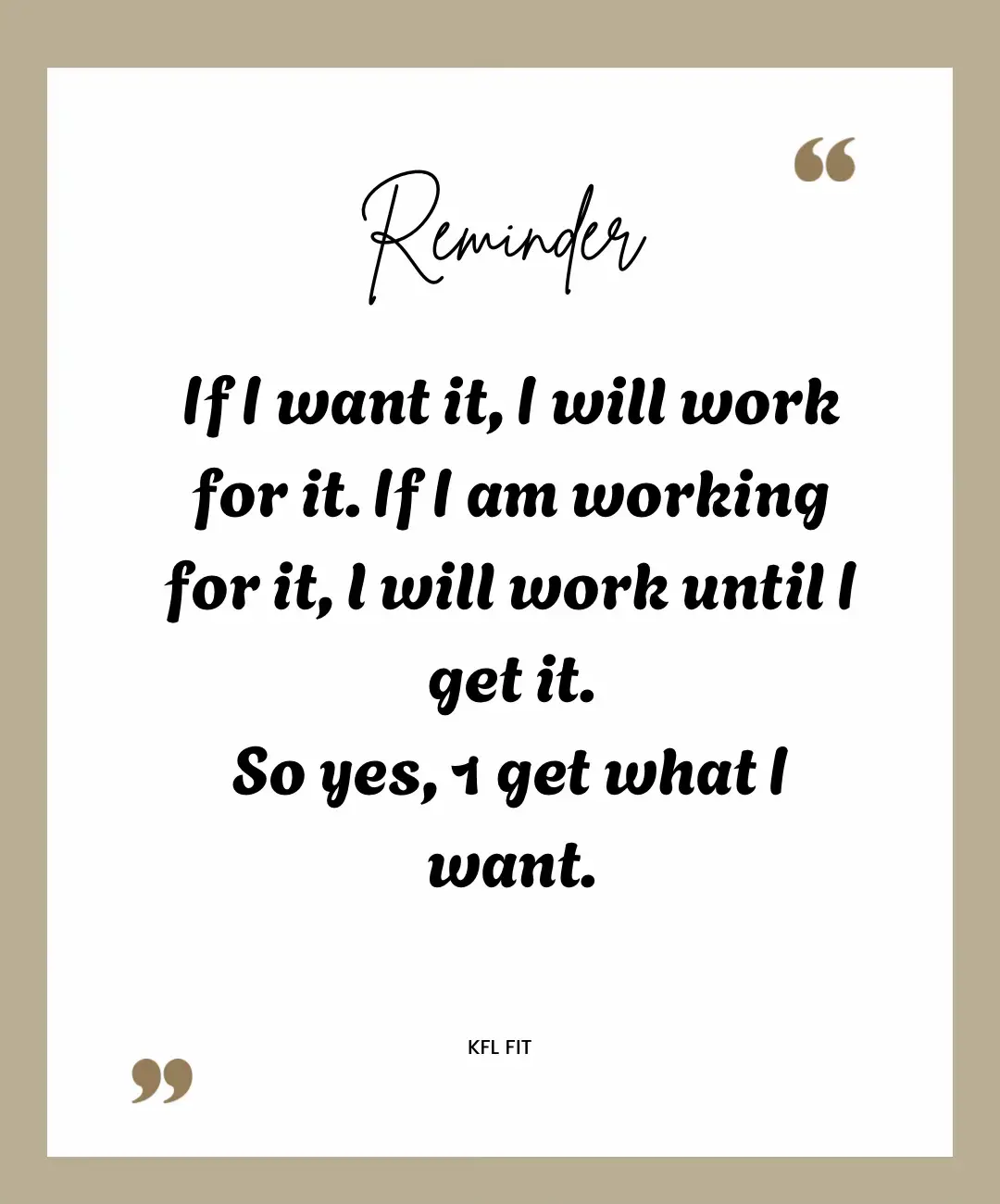 “

Reminder

If I want it, I will work for it. If I am working for it, I will work until I get it.
So yes, 1 get what I want.

KFL FIT

”